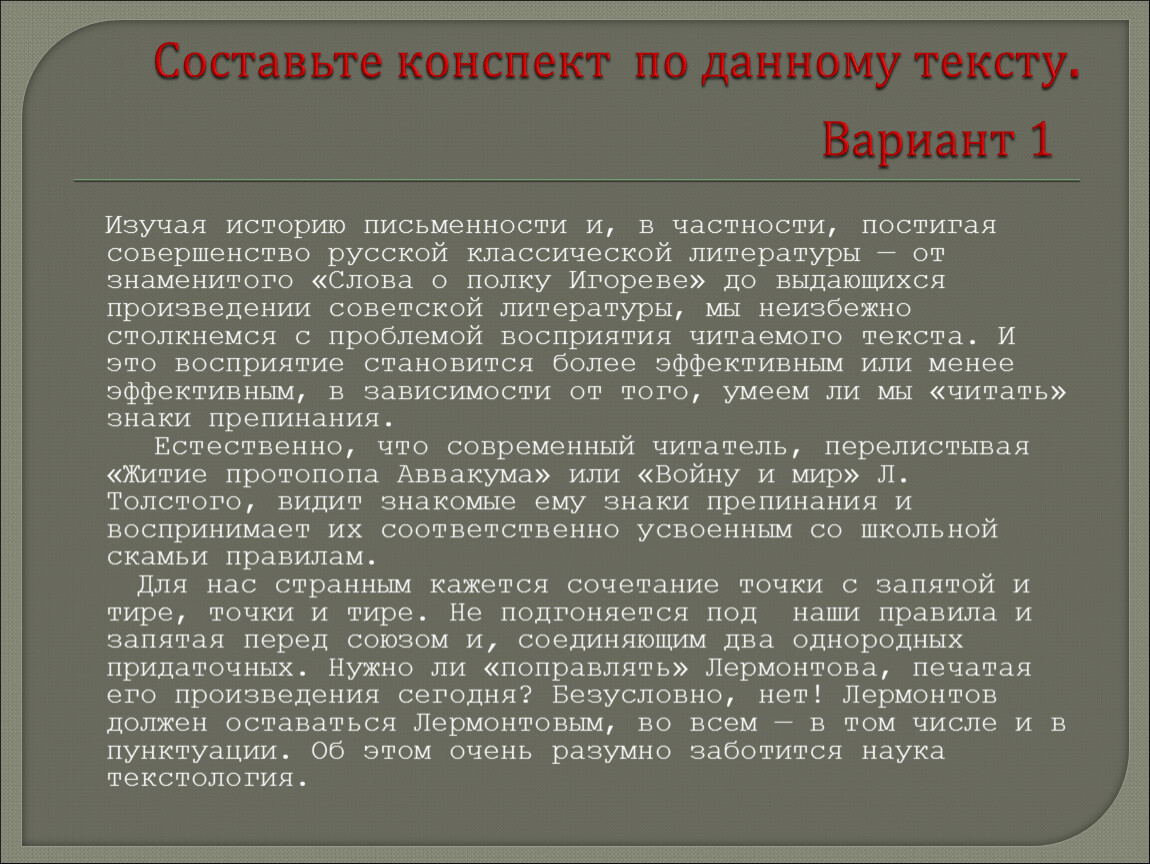 Составьте конспект по данному тексту.

Вариант 1

Изучая историю письменности и, в частности, постигая совершенство русской классической литературы — от знаменитого «Слова о полку Игореве» до выдающихся произведении советской литературы, мы неизбежно столкнемся с проблемой восприятия читаемого текста. И это восприятие становится более эффективным или менее эффективным, в зависимости от того, умеем ли мы «читать» знаки препинания.

Естественно, что современный читатель, перелистывая «Житие протопопа Аввакума» или «Войну и мир» Л. Толстого, видит знакомые ему знаки препинания и воспринимает их соответственно усвоенным со школьной скамьи правилам.

Для нас странным кажется сочетание точки с запятой и тире, точки и тире. Не подгоняется под наши правила и запятая перед союзом и, соединяющим два однородных придаточных. Нужно ли «поправлять» Лермонтова, печатая его произведения сегодня? Безусловно, нет! Лермонтов должен оставаться Лермонтовым, во всем — в том числе и в пунктуации. Об этом очень разумно заботится наука текстология.